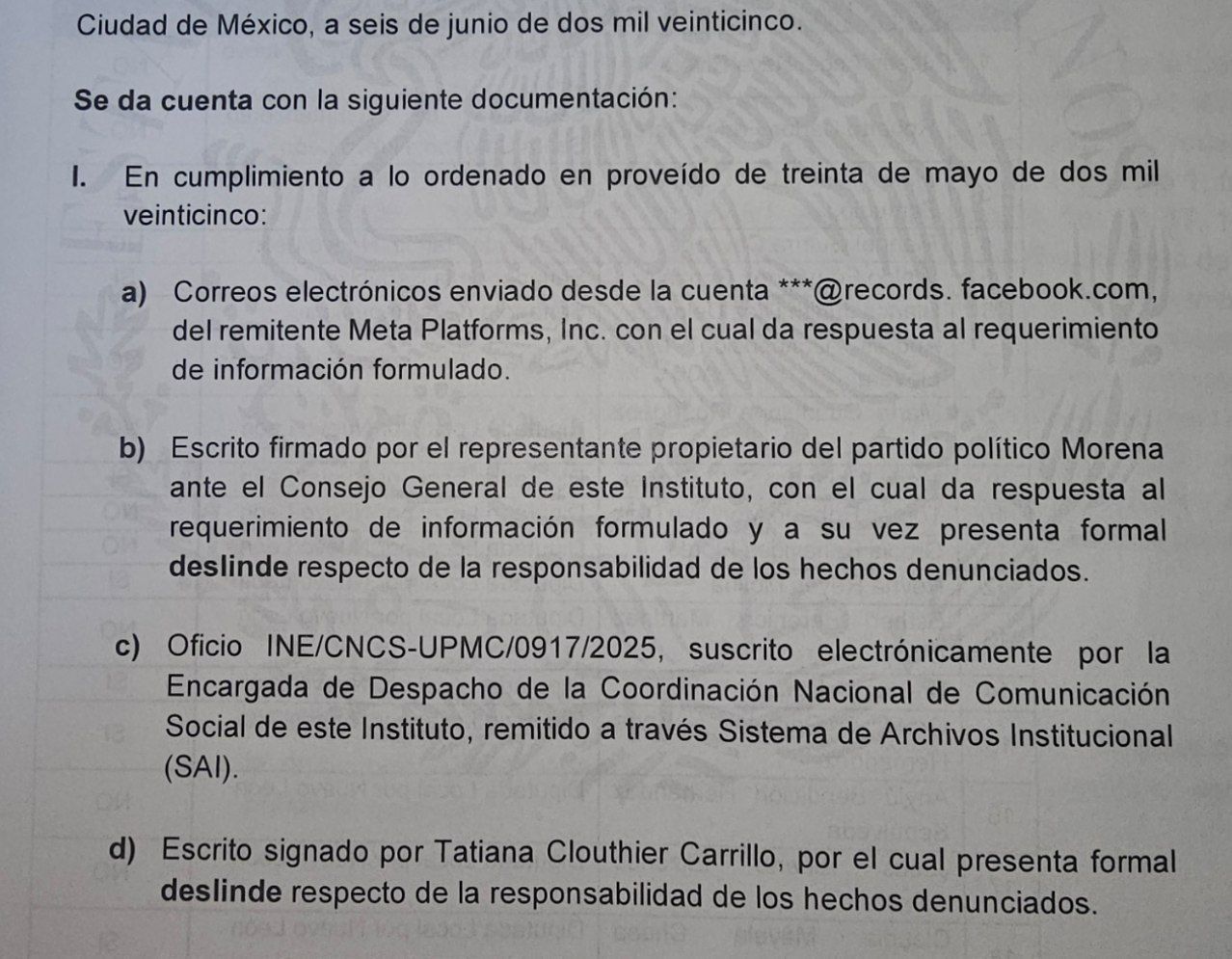 Ciudad de México, a seis de junio de dos mil veinticinco.

Se da cuenta con la siguiente documentación:

I. En cumplimiento a lo ordenado en proveído de treinta de mayo de dos mil veinticinco:

a) Correos electrónicos enviado desde la cuenta ***@records. facebook.com, del remitente Meta Platforms, Inc. con el cual da respuesta al requerimiento de información formulado.

b) Escrito firmado por el representante propietario del partido político Morena ante el Consejo General de este Instituto, con el cual da respuesta al requerimiento de información formulado y a su vez presenta formal deslinde respecto de la responsabilidad de los hechos denunciados.

c) Oficio INE/CNCS-UPMC/0917/2025, suscrito electrónicamente por la Encargada de Despacho de la Coordinación Nacional de Comunicación Social de este Instituto, remitido a través Sistema de Archivos Institucional (SAI).

d) Escrito signado por Tatiana Clouthier Carrillo, por el cual presenta formal deslinde respecto de la responsabilidad de los hechos denunciados.